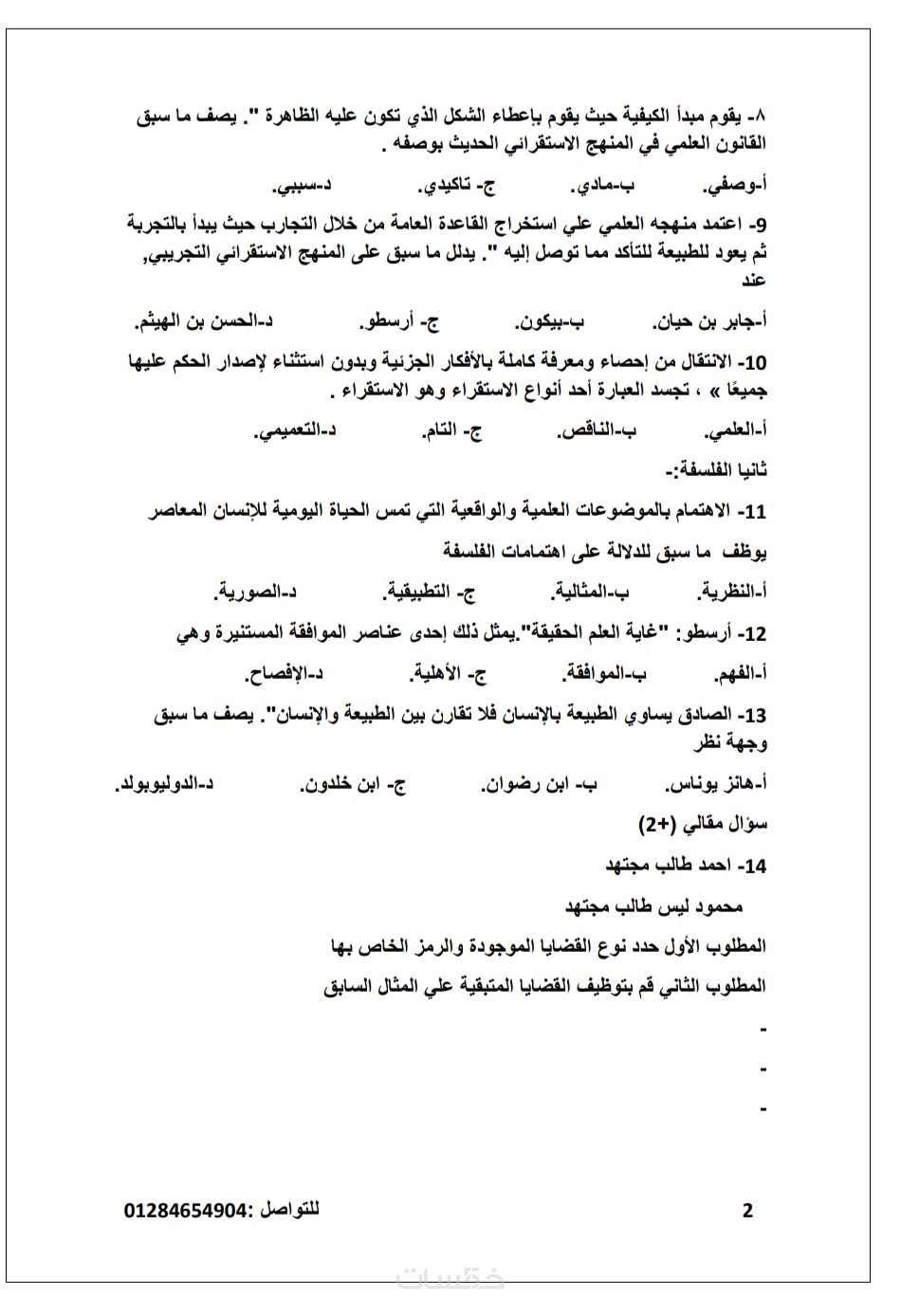 ٨- يقوم مبدأ الكيفية حيث يقوم بإعطاء الشكل الذي تكون عليه الظاهرة ". يصف ما سبق القانون العلمي في المنهج الاستقرائي الحديث بوصفه .

أ-وصفي.	ب-مادي.	ج- تاكيدي.	د-سببي.

9- اعتمد منهجه العلمي علي استخراج القاعدة العامة من خلال التجارب حيث يبدأ بالتجربة ثم يعود للطبيعة للتأكد مما توصل إليه ". يدلل ما سبق على المنهج الاستقرائي التجريبي, عند

أ-جابر بن حيان.	ب-بيكون.	ج- أرسطو.	د-الحسن بن الهيثم.

10- الانتقال من إحصاء ومعرفة كاملة بالأفكار الجزئية وبدون استثناء لإصدار الحكم عليها جميعًا » ، تجسد العبارة أحد أنواع الاستقراء وهو الاستقراء .

أ-العلمي.	ب-الناقص.	ج- التام.	د-التعميمي.

ثانيا الفلسفة:-

11- الاهتمام بالموضوعات العلمية والواقعية التي تمس الحياة اليومية للإنسان المعاصر

يوظف ما سبق للدلالة على اهتمامات الفلسفة

أ-النظرية.	ب-المثالية.	ج- التطبيقية.	د-الصورية.

12- أرسطو: "غاية العلم الحقيقة".يمثل ذلك إحدى عناصر الموافقة المستنيرة وهي

أ-الفهم.	ب-الموافقة.	ج- الأهلية.	د-الإفصاح.

13- الصادق يساوي الطبيعة بالإنسان فلا تقارن بين الطبيعة والإنسان". يصف ما سبق وجهة نظر

أ-هانز يوناس.	ب- ابن رضوان.	ج- ابن خلدون.	د-الدوليوبولد.

سؤال مقالي (+2)

14- احمد طالب مجتهد

محمود ليس طالب مجتهد

المطلوب الأول حدد نوع القضايا الموجودة والرمز الخاص بها

المطلوب الثاني قم بتوظيف القضايا المتبقية علي المثال السابق

-

-

-

2	للتواصل :01284654904

خمسات